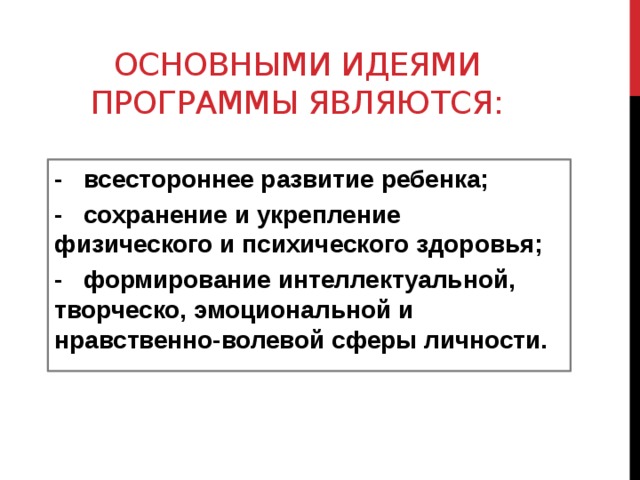 ОСНОВНЫМИ ИДЕЯМИ ПРОГРАММЫ ЯВЛЯЮТСЯ:

- всестороннее развитие ребенка;

- сохранение и укрепление физического и психического здоровья;

- формирование интеллектуальной, творческо, эмоциональной и нравственно-волевой сферы личности.